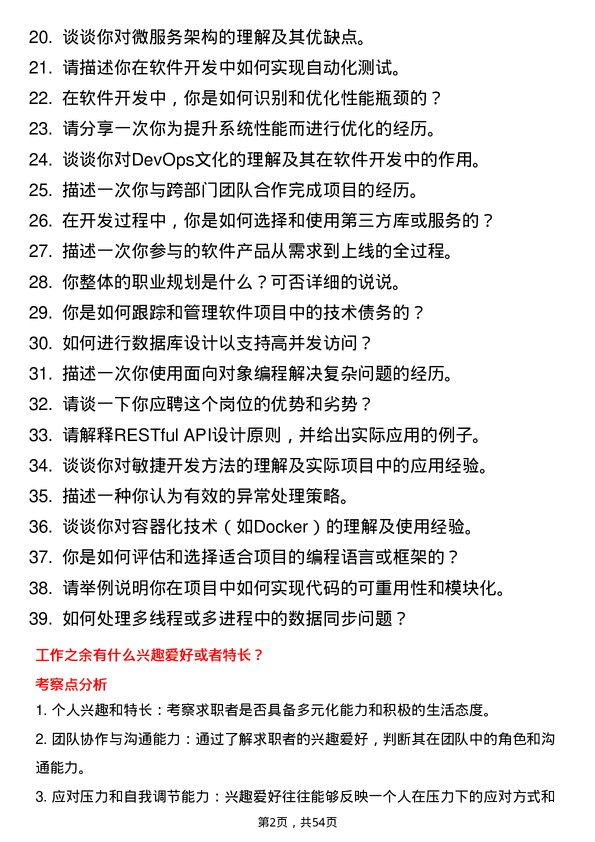 20. 谈谈你对微服务架构的理解及其优缺点。
21. 请描述你在软件开发中如何实现自动化测试。
22. 在软件开发中，你是如何识别和优化性能瓶颈的？
23. 请分享一次你为提升系统性能而进行优化的经历。
24. 谈谈你对DevOps文化的理解及其在软件开发中的作用。
25. 描述一次你与跨部门团队合作完成项目的经历。
26. 在开发过程中，你是如何选择和使用第三方库或服务的？
27. 描述一次你参与的软件产品从需求到上线的全过程。
28. 你整体的职业规划是什么？可否详细的说说。
29. 你是如何跟踪和管理软件项目中的技术债务的？
30. 如何进行数据库设计以支持高并发访问？
31. 描述一次你使用面向对象编程解决复杂问题的经历。
32. 请谈一下你应聘这个岗位的优势和劣势？
33. 请解释RESTful API设计原则，并给出实际应用的例子。
34. 谈谈你对敏捷开发方法的理解及实际项目中的应用经验。
35. 描述一种你认为有效的异常处理策略。
36. 谈谈你对容器化技术（如Docker）的理解及使用经验。
37. 你是如何评估和选择适合项目的编程语言或框架的？
38. 请举例说明你在项目中如何实现代码的可重用性和模块化。
39. 如何处理多线程或多进程中的数据同步问题？

工作之余有什么兴趣爱好或者特长？

考察点分析

1. 个人兴趣和特长：考察求职者是否具备多元化能力和积极的生活态度。

2. 团队协作与沟通能力：通过了解求职者的兴趣爱好，判断其在团队中的角色和沟通能力。

3. 应对压力和自我调节能力：兴趣爱好往往能够反映一个人在压力下的应对方式和

第2页，共54页